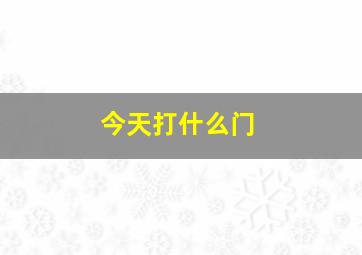 今天打什么门